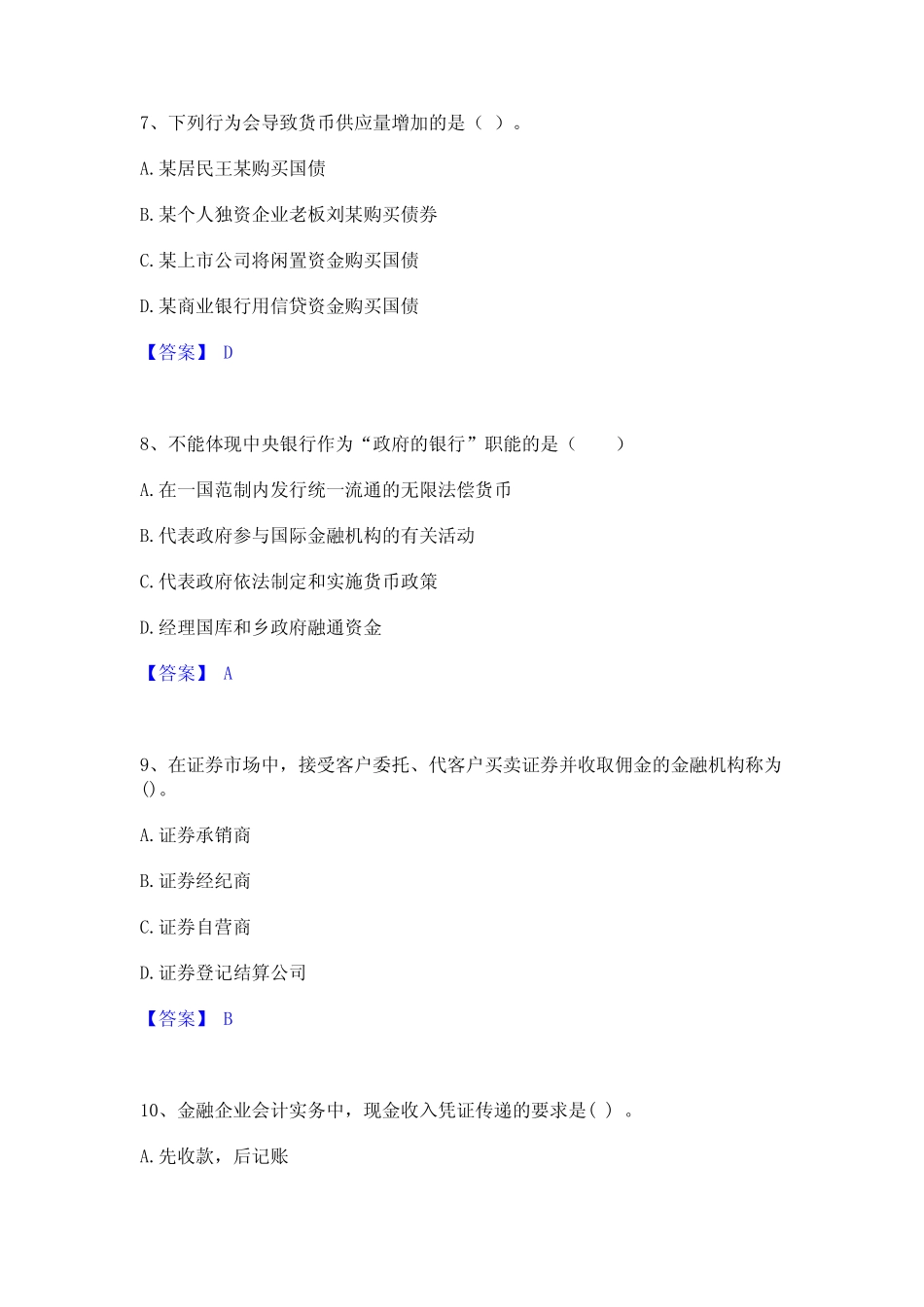 7、下列行为会导致货币供应量增加的是（ ）。

A. 某居民王某购买国债

B. 某个人独资企业老板刘某购买债券

C. 某上市公司将闲置资金购买国债

D. 某商业银行用信贷资金购买国债

【答案】 D

8、不能体现中央银行作为“政府的银行”职能的是（　　）

A. 在一国范制内发行统一流通的无限法偿货币

B. 代表政府参与国际金融机构的有关活动

C. 代表政府依法制定和实施货币政策

D. 经理国库和乡政府融通资金

【答案】 A

9、在证券市场中，接受客户委托、代客户买卖证券并收取佣金的金融机构称为()。

A. 证券承销商

B. 证券经纪商

C. 证券自营商

D. 证券登记结算公司

【答案】 B

10、金融企业会计实务中，现金收入凭证传递的要求是( ) 。

A. 先收款，后记账